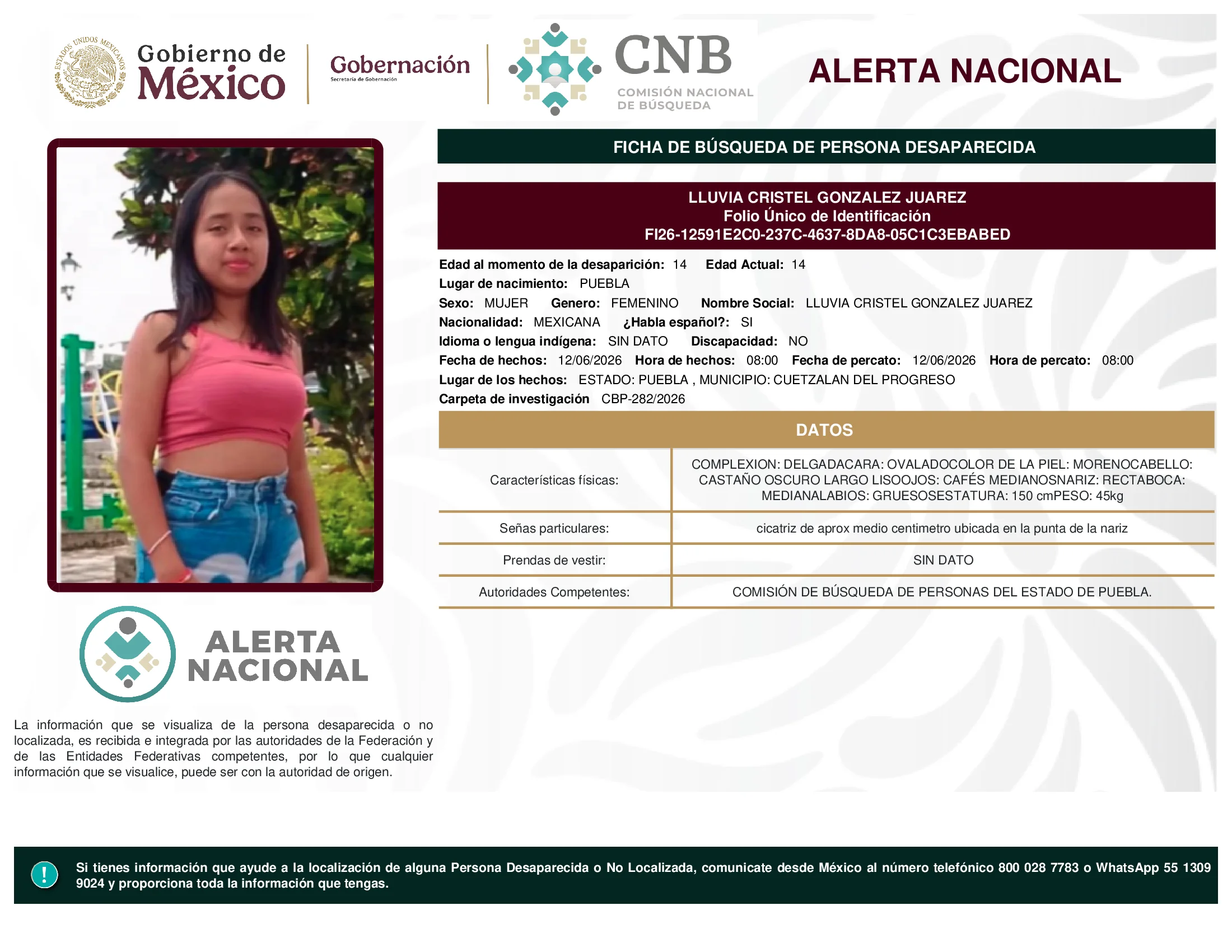 ESTADOS UNIDOS MEXICANOS

Gobierno de México

Gobernación
Secretaría de Gobernación

CNB
COMISIÓN NACIONAL DE BÚSQUEDA

ALERTA NACIONAL

FICHA DE BÚSQUEDA DE PERSONA DESAPARECIDA

LLUVIA CRISTEL GONZALEZ JUAREZ
Folio Único de Identificación
FI26-12591E2C0-237C-4637-8DA8-05C1C3EBABED

Edad al momento de la desaparición: 14 Edad Actual: 14
Lugar de nacimiento: PUEBLA
Sexo: MUJER Genero: FEMENINO Nombre Social: LLUVIA CRISTEL GONZALEZ JUAREZ
Nacionalidad: MEXICANA ¿Habla español?: SI
Idioma o lengua indígena: SIN DATO Discapacidad: NO
Fecha de hechos: 12/06/2026 Hora de hechos: 08:00 Fecha de percato: 12/06/2026 Hora de percato: 08:00
Lugar de los hechos: ESTADO: PUEBLA , MUNICIPIO: CUETZALAN DEL PROGRESO
Carpeta de investigación CBP-282/2026

DATOS

| Características físicas: | COMPLEXION: DELGADACARA: OVALADOCOLOR DE LA PIEL: MORENOCABELLO: CASTAÑO OSCURO LARGO LISOOJOS: CAFÉS MEDIANOSNARIZ: RECTABOCA: MEDIANALABIOS: GRUESOSESTATURA: 150 cmPESO: 45kg |
|---|---|
| Señas particulares: | cicatriz de aprox medio centimetro ubicada en la punta de la nariz |
| Prendas de vestir: | SIN DATO |
| Autoridades Competentes: | COMISIÓN DE BÚSQUEDA DE PERSONAS DEL ESTADO DE PUEBLA. |

ALERTA NACIONAL

La información que se visualiza de la persona desaparecida o no localizada, es recibida e integrada por las autoridades de la Federación y de las Entidades Federativas competentes, por lo que cualquier información que se visualice, puede ser con la autoridad de origen.

!

Si tienes información que ayude a la localización de alguna Persona Desaparecida o No Localizada, comunicate desde México al número telefónico 800 028 7783 o WhatsApp 55 1309 9024 y proporciona toda la información que tengas.